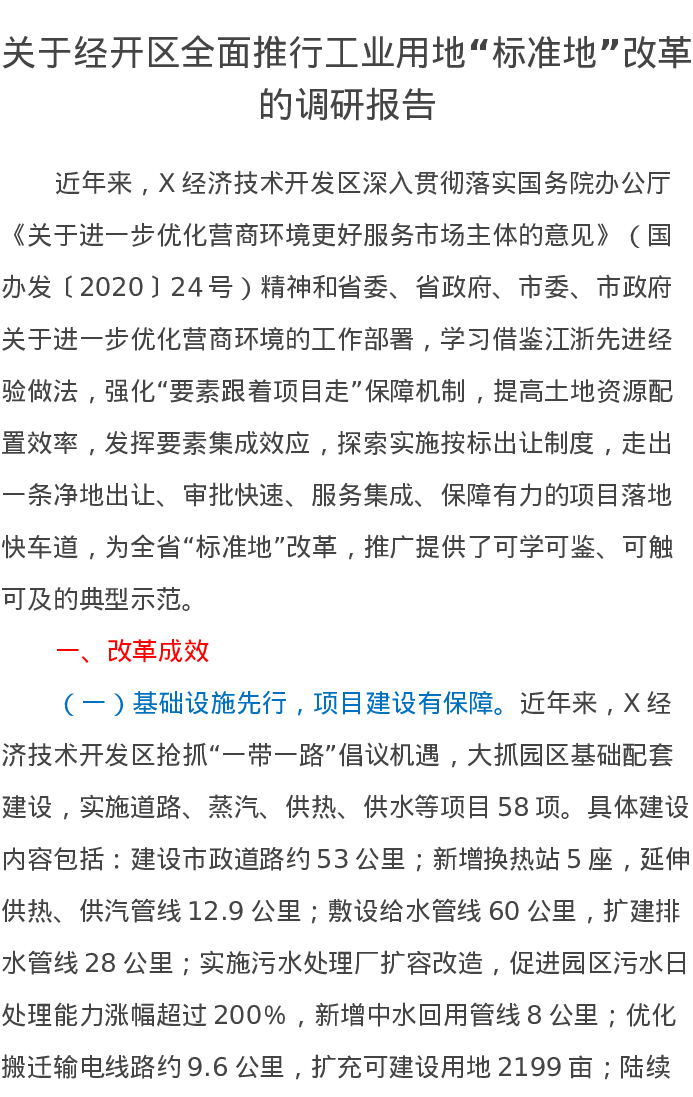 关于经开区全面推行工业用地“标准地”改革的调研报告

近年来，X 经济技术开发区深入贯彻落实国务院办公厅《关于进一步优化营商环境更好服务市场主体的意见》（国办发〔2020〕24 号）精神和省委、省政府、市委、市政府关于进一步优化营商环境的工作部署，学习借鉴江浙先进经验做法，强化“要素跟着项目走”保障机制，提高土地资源配置效率，发挥要素集成效应，探索实施按标出让制度，走出一条净地出让、审批快速、服务集成、保障有力的项目落地快车道，为全省“标准地”改革，推广提供了可学可鉴、可触可及的典型示范。

一、改革成效

（一）基础设施先行，项目建设有保障。近年来，X 经济技术开发区抢抓“一带一路”倡议机遇，大抓园区基础配套建设，实施道路、蒸汽、供热、供水等项目 58 项。具体建设内容包括：建设市政道路约 53 公里；新增换热站 5 座，延伸供热、供汽管线 12.9 公里；敷设给水管线 60 公里，扩建排水管线 28 公里；实施污水处理厂扩容改造，促进园区污水日处理能力涨幅超过 200%，新增中水回用管线 8 公里；优化搬迁输电线路约 9.6 公里，扩充可建设用地 2199 亩；陆续